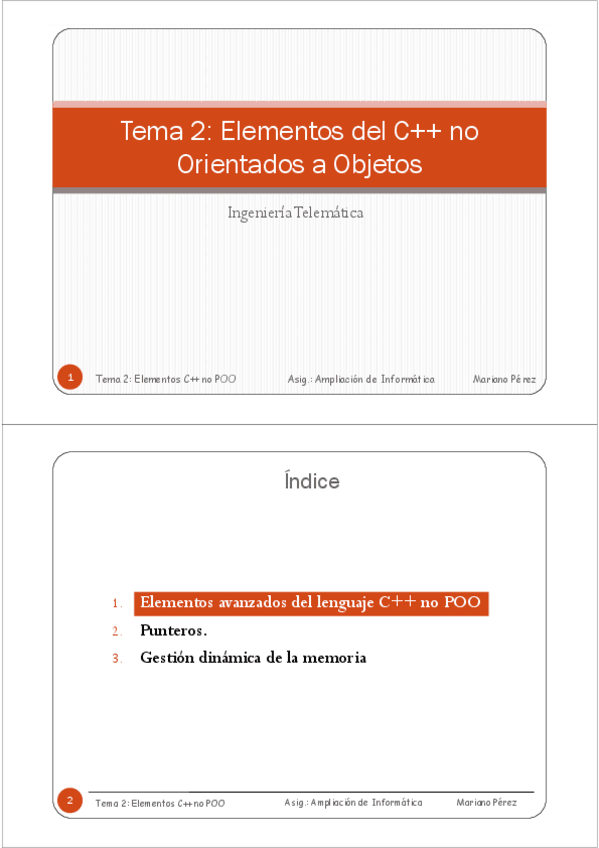 Tema 2: Elementos del C++ no Orientados a Objetos

Ingeniería Telemática

1 Tema 2: Elementos C++ no POO Asig.: Ampliación de Informática Mariano Pérez

Índice

1. Elementos avanzados del lenguaje C++ no POO
2. Punteros.
3. Gestión dinámica de la memoria

2 Tema 2: Elementos C++ no POO Asig.: Ampliación de Informática Mariano Pérez